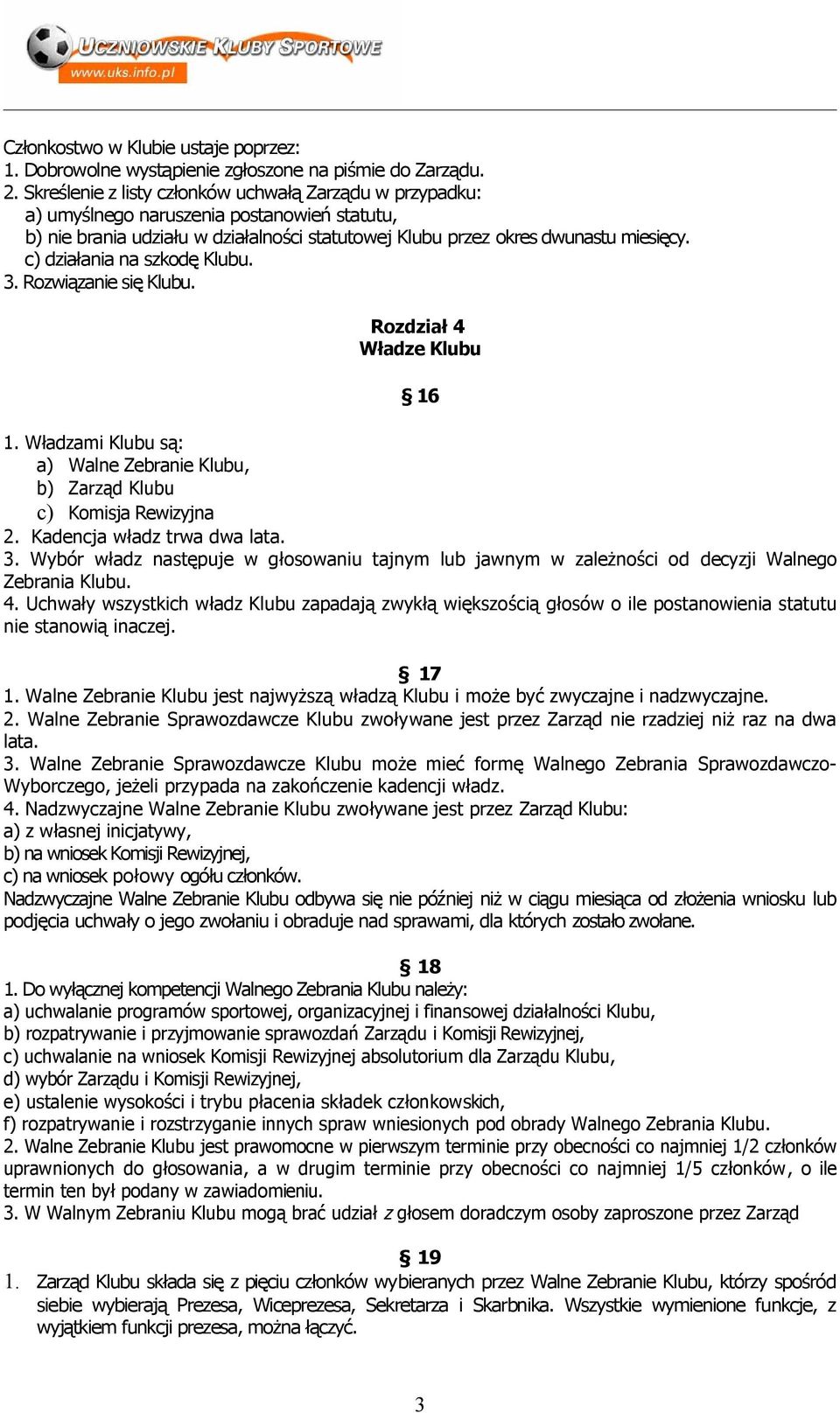 UCZNIOWSKIE KLUBY SPORTOWE
www.uks.info.pl

Członkostwo w Klubie ustaje poprzez:
1. Dobrowolne wystąpienie zgłoszone na piśmie do Zarządu.
2. Skreślenie z listy członków uchwałą Zarządu w przypadku:
a) umyślnego naruszenia postanowień statutu,
b) nie brania udziału w działalności statutowej Klubu przez okres dwunastu miesięcy.
c) działania na szkodę Klubu.
3. Rozwiązanie się Klubu.

Rozdział 4
Władze Klubu

§ 16

1. Władzami Klubu są:
a) Walne Zebranie Klubu,
b) Zarząd Klubu
c) Komisja Rewizyjna
2. Kadencja władz trwa dwa lata.
3. Wybór władz następuje w głosowaniu tajnym lub jawnym w zależności od decyzji Walnego Zebrania Klubu.
4. Uchwały wszystkich władz Klubu zapadają zwykłą większością głosów o ile postanowienia statutu nie stanowią inaczej.

§ 17
1. Walne Zebranie Klubu jest najwyższą władzą Klubu i może być zwyczajne i nadzwyczajne.
2. Walne Zebranie Sprawozdawcze Klubu zwoływane jest przez Zarząd nie rzadziej niż raz na dwa lata.
3. Walne Zebranie Sprawozdawcze Klubu może mieć formę Walnego Zebrania Sprawozdawczo-Wyborczego, jeżeli przypada na zakończenie kadencji władz.
4. Nadzwyczajne Walne Zebranie Klubu zwoływane jest przez Zarząd Klubu:
a) z własnej inicjatywy,
b) na wniosek Komisji Rewizyjnej,
c) na wniosek połowy ogółu członków.
Nadzwyczajne Walne Zebranie Klubu odbywa się nie później niż w ciągu miesiąca od złożenia wniosku lub podjęcia uchwały o jego zwołaniu i obraduje nad sprawami, dla których zostało zwołane.

§ 18
1. Do wyłącznej kompetencji Walnego Zebrania Klubu należy:
a) uchwalanie programów sportowej, organizacyjnej i finansowej działalności Klubu,
b) rozpatrywanie i przyjmowanie sprawozdań Zarządu i Komisji Rewizyjnej,
c) uchwalanie na wniosek Komisji Rewizyjnej absolutorium dla Zarządu Klubu,
d) wybór Zarządu i Komisji Rewizyjnej,
e) ustalenie wysokości i trybu płacenia składek członkowskich,
f) rozpatrywanie i rozstrzyganie innych spraw wniesionych pod obrady Walnego Zebrania Klubu.
2. Walne Zebranie Klubu jest prawomocne w pierwszym terminie przy obecności co najmniej 1/2 członków uprawnionych do głosowania, a w drugim terminie przy obecności co najmniej 1/5 członków, o ile termin ten był podany w zawiadomieniu.
3. W Walnym Zebraniu Klubu mogą brać udział z głosem doradczym osoby zaproszone przez Zarząd

§ 19
1. Zarząd Klubu składa się z pięciu członków wybieranych przez Walne Zebranie Klubu, którzy spośród siebie wybierają Prezesa, Wiceprezesa, Sekretarza i Skarbnika. Wszystkie wymienione funkcje, z wyjątkiem funkcji prezesa, można łączyć.

3